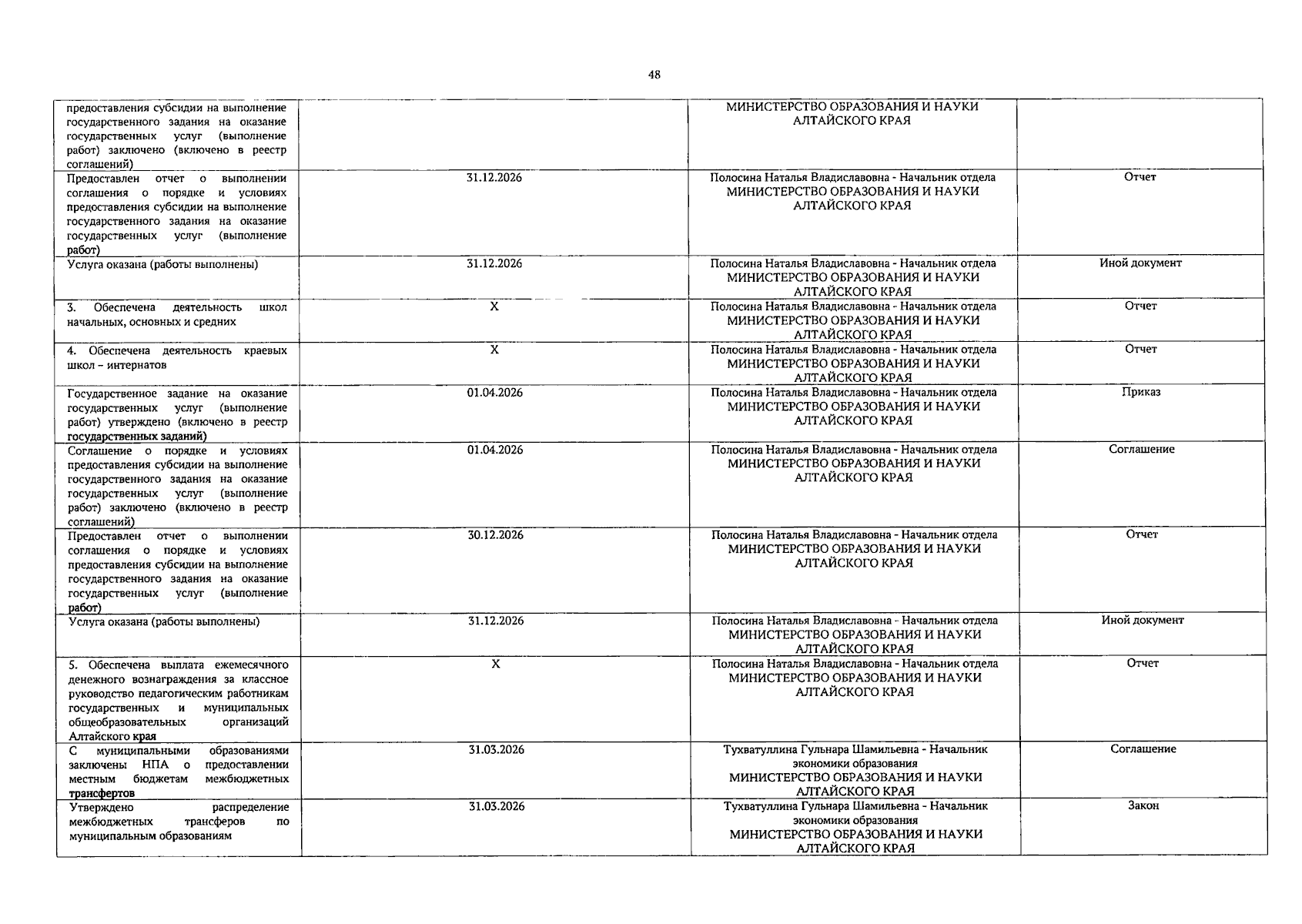 48

| | | | |
|---|---|---|---|
| предоставления субсидии на выполнение государственного задания на оказание государственных услуг (выполнение работ) заключено (включено в реестр соглашений) | | МИНИСТЕРСТВО ОБРАЗОВАНИЯ И НАУКИ АЛТАЙСКОГО КРАЯ | |
| Предоставлен отчет о выполнении соглашения о порядке и условиях предоставления субсидии на выполнение государственного задания на оказание государственных услуг (выполнение работ) | 31.12.2026 | Полосина Наталья Владиславовна - Начальник отдела МИНИСТЕРСТВО ОБРАЗОВАНИЯ И НАУКИ АЛТАЙСКОГО КРАЯ | Отчет |
| Услуга оказана (работы выполнены) | 31.12.2026 | Полосина Наталья Владиславовна - Начальник отдела МИНИСТЕРСТВО ОБРАЗОВАНИЯ И НАУКИ АЛТАЙСКОГО КРАЯ | Иной документ |
| 3. Обеспечена деятельность школ начальных, основных и средних | X | Полосина Наталья Владиславовна - Начальник отдела МИНИСТЕРСТВО ОБРАЗОВАНИЯ И НАУКИ АЛТАЙСКОГО КРАЯ | Отчет |
| 4. Обеспечена деятельность краевых школ – интернатов | X | Полосина Наталья Владиславовна - Начальник отдела МИНИСТЕРСТВО ОБРАЗОВАНИЯ И НАУКИ АЛТАЙСКОГО КРАЯ | Отчет |
| Государственное задание на оказание государственных услуг (выполнение работ) утверждено (включено в реестр государственных заданий) | 01.04.2026 | Полосина Наталья Владиславовна - Начальник отдела МИНИСТЕРСТВО ОБРАЗОВАНИЯ И НАУКИ АЛТАЙСКОГО КРАЯ | Приказ |
| Соглашение о порядке и условиях предоставления субсидии на выполнение государственного задания на оказание государственных услуг (выполнение работ) заключено (включено в реестр соглашений) | 01.04.2026 | Полосина Наталья Владиславовна - Начальник отдела МИНИСТЕРСТВО ОБРАЗОВАНИЯ И НАУКИ АЛТАЙСКОГО КРАЯ | Соглашение |
| Предоставлен отчет о выполнении соглашения о порядке и условиях предоставления субсидии на выполнение государственного задания на оказание государственных услуг (выполнение работ) | 30.12.2026 | Полосина Наталья Владиславовна - Начальник отдела МИНИСТЕРСТВО ОБРАЗОВАНИЯ И НАУКИ АЛТАЙСКОГО КРАЯ | Отчет |
| Услуга оказана (работы выполнены) | 31.12.2026 | Полосина Наталья Владиславовна - Начальник отдела МИНИСТЕРСТВО ОБРАЗОВАНИЯ И НАУКИ АЛТАЙСКОГО КРАЯ | Иной документ |
| 5. Обеспечена выплата ежемесячного денежного вознаграждения за классное руководство педагогическим работникам государственных и муниципальных общеобразовательных организаций Алтайского края | X | Полосина Наталья Владиславовна - Начальник отдела МИНИСТЕРСТВО ОБРАЗОВАНИЯ И НАУКИ АЛТАЙСКОГО КРАЯ | Отчет |
| С муниципальными образованиями заключены НПА о предоставлении местным бюджетам межбюджетных трансфертов | 31.03.2026 | Тухватуллина Гульнара Шамильевна - Начальник экономики образования МИНИСТЕРСТВО ОБРАЗОВАНИЯ И НАУКИ АЛТАЙСКОГО КРАЯ | Соглашение |
| Утверждено распределение межбюджетных трансферов по муниципальным образованиям | 31.03.2026 | Тухватуллина Гульнара Шамильевна - Начальник экономики образования МИНИСТЕРСТВО ОБРАЗОВАНИЯ И НАУКИ АЛТАЙСКОГО КРАЯ | Закон |